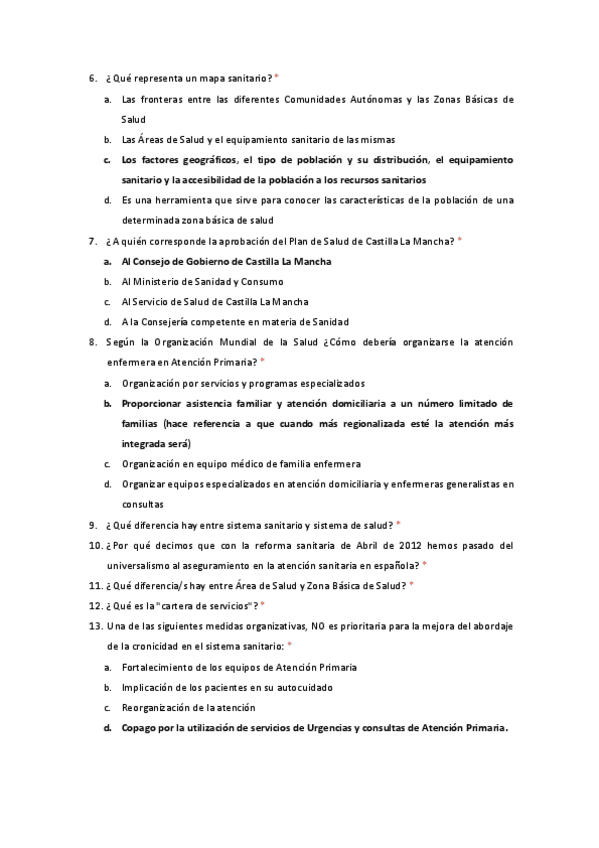 6. ¿Qué representa un mapa sanitario? *

a. Las fronteras entre las diferentes Comunidades Autónomas y las Zonas Básicas de Salud

b. Las Áreas de Salud y el equipamiento sanitario de las mismas

c. Los factores geográficos, el tipo de población y su distribución, el equipamiento sanitario y la accesibilidad de la población a los recursos sanitarios

d. Es una herramienta que sirve para conocer las características de la población de una determinada zona básica de salud

7. ¿A quién corresponde la aprobación del Plan de Salud de Castilla La Mancha? *

a. Al Consejo de Gobierno de Castilla La Mancha

b. Al Ministerio de Sanidad y Consumo

c. Al Servicio de Salud de Castilla La Mancha

d. A la Consejería competente en materia de Sanidad

8. Según la Organización Mundial de la Salud ¿Cómo debería organizarse la atención enfermera en Atención Primaria? *

a. Organización por servicios y programas especializados

b. Proporcionar asistencia familiar y atención domiciliaria a un número limitado de familias (hace referencia a que cuando más regionalizada esté la atención más integrada será)

c. Organización en equipo médico de familia enfermera

d. Organizar equipos especializados en atención domiciliaria y enfermeras generalistas en consultas

9. ¿Qué diferencia hay entre sistema sanitario y sistema de salud? *

10. ¿Por qué decimos que con la reforma sanitaria de Abril de 2012 hemos pasado del universalismo al aseguramiento en la atención sanitaria en española? *

11. ¿Qué diferencia/s hay entre Área de Salud y Zona Básica de Salud? *

12. ¿Qué es la "cartera de servicios"? *

13. Una de las siguientes medidas organizativas, NO es prioritaria para la mejora del abordaje de la cronicidad en el sistema sanitario: *

a. Fortalecimiento de los equipos de Atención Primaria

b. Implicación de los pacientes en su autocuidado

c. Reorganización de la atención

d. Copago por la utilización de servicios de Urgencias y consultas de Atención Primaria.